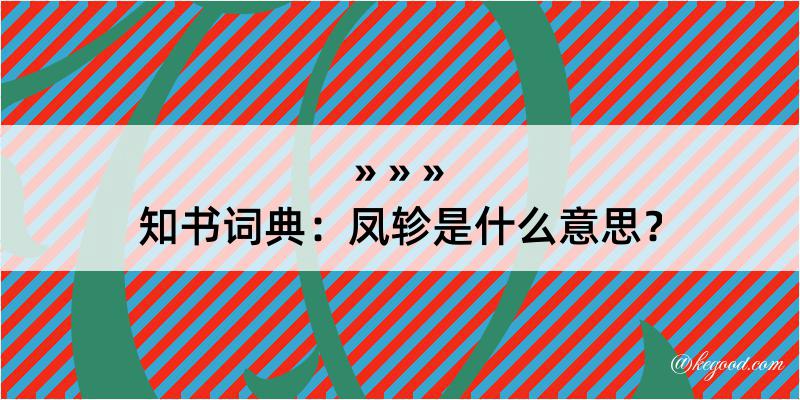 » » »
知书词典：凤轸是什么意思？

@kegood.com